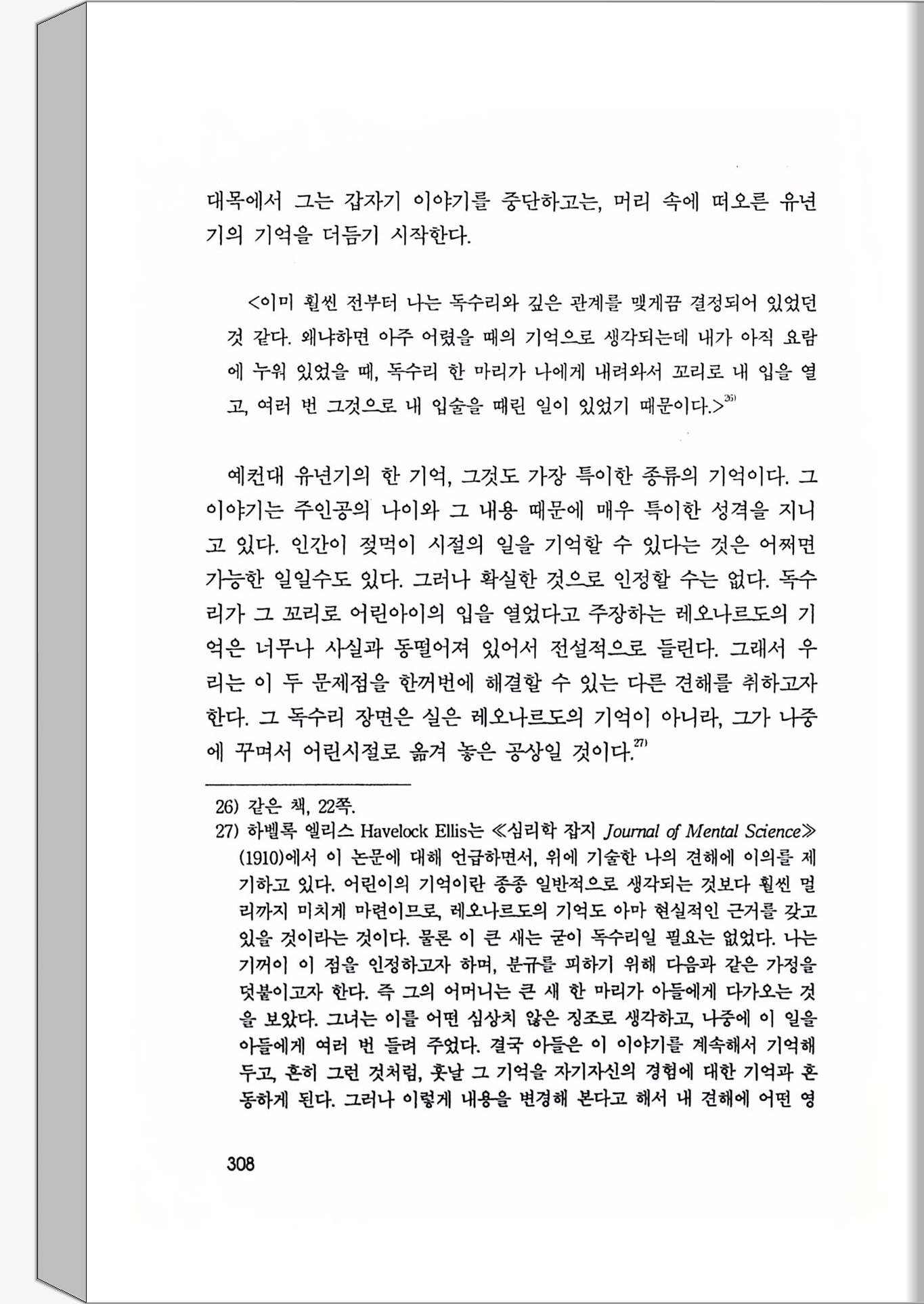 대목에서 그는 갑자기 이야기를 중단하고는, 머리 속에 떠오른 유년기의 기억을 더듬기 시작한다.

<이미 훨씬 전부터 나는 독수리와 깊은 관계를 맺게끔 결정되어 있었던 것 같다. 왜냐하면 아주 어렸을 때의 기억으로 생각되는데 내가 아직 요람에 누워 있었을 때, 독수리 한 마리가 나에게 내려와서 꼬리로 내 입을 열고, 여러 번 그것으로 내 입술을 때린 일이 있었기 때문이다.>$^{26)}$

예컨대 유년기의 한 기억, 그것도 가장 특이한 종류의 기억이다. 그 이야기는 주인공의 나이와 그 내용 때문에 매우 특이한 성격을 지니고 있다. 인간이 젖먹이 시절의 일을 기억할 수 있다는 것은 어쩌면 가능한 일일수도 있다. 그러나 확실한 것으로 인정할 수는 없다. 독수리가 그 꼬리로 어린아이의 입을 열었다고 주장하는 레오나르도의 기억은 너무나 사실과 동떨어져 있어서 전설적으로 들린다. 그래서 우리는 이 두 문제점을 한꺼번에 해결할 수 있는 다른 견해를 취하고자 한다. 그 독수리 장면은 실은 레오나르도의 기억이 아니라, 그가 나중에 꾸며서 어린시절로 옮겨 놓은 공상일 것이다.$^{27)}$

26) 같은 책, 22쪽.
27) 하벨록 엘리스 Havelock Ellis는 ≪심리학 잡지 Journal of Mental Science≫ (1910)에서 이 논문에 대해 언급하면서, 위에 기술한 나의 견해에 이의를 제기하고 있다. 어린이의 기억이란 종종 일반적으로 생각되는 것보다 훨씬 멀리까지 미치게 마련이므로, 레오나르도의 기억도 아마 현실적인 근거를 갖고 있을 것이라는 것이다. 물론 이 큰 새는 굳이 독수리일 필요는 없었다. 나는 기꺼이 이 점을 인정하고자 하며, 분규를 피하기 위해 다음과 같은 가정을 덧붙이고자 한다. 즉 그의 어머니는 큰 새 한 마리가 아들에게 다가오는 것을 보았다. 그녀는 이를 어떤 심상치 않은 징조로 생각하고, 나중에 이 일을 아들에게 여러 번 들려 주었다. 결국 아들은 이 이야기를 계속해서 기억해 두고, 흔히 그런 것처럼, 훗날 그 기억을 자기자신의 경험에 대한 기억과 혼동하게 된다. 그러나 이렇게 내용을 변경해 본다고 해서 내 견해에 어떤 영

308